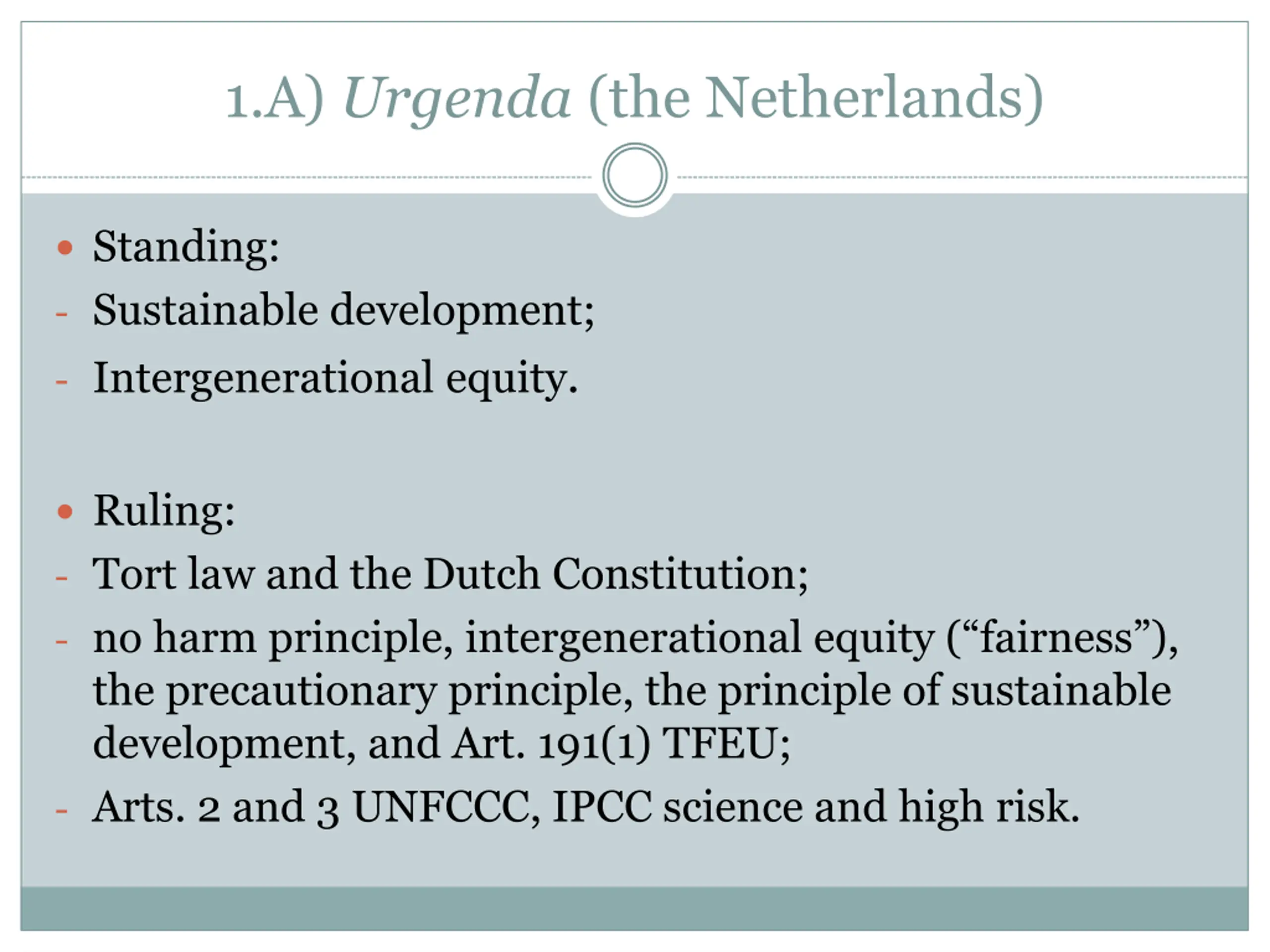 1.A) Urgenda (the Netherlands)

• Standing:
- Sustainable development;
- Intergenerational equity.

• Ruling:
- Tort law and the Dutch Constitution;
- no harm principle, intergenerational equity (“fairness”), the precautionary principle, the principle of sustainable development, and Art. 191(1) TFEU;
- Arts. 2 and 3 UNFCCC, IPCC science and high risk.